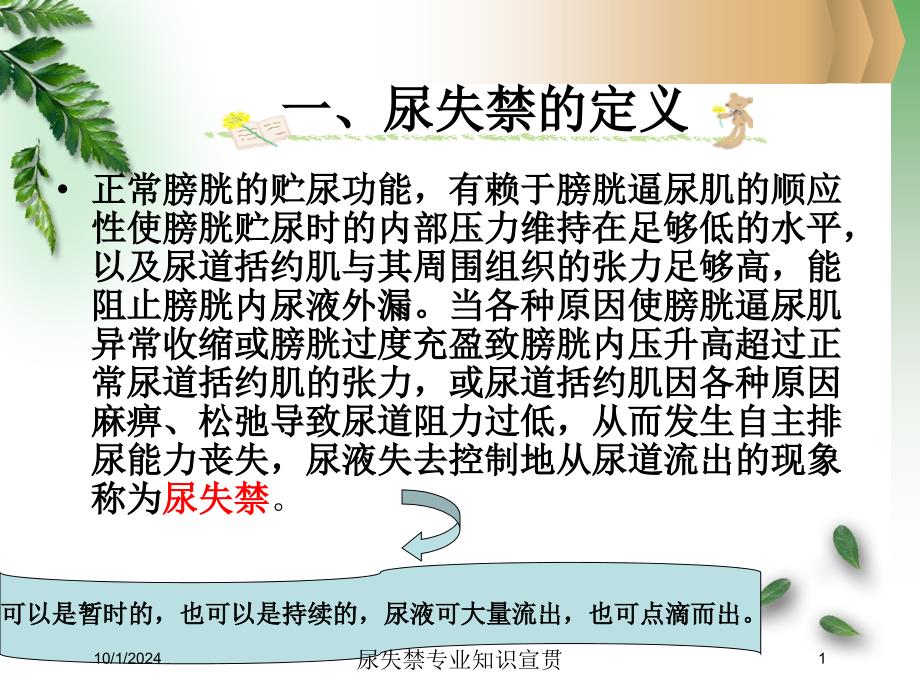 一、尿失禁的定义

• 正常膀胱的贮尿功能，有赖于膀胱逼尿肌的顺应性使膀胱贮尿时的内部压力维持在足够低的水平，以及尿道括约肌与其周围组织的张力足够高，能阻止膀胱内尿液外漏。当各种原因使膀胱逼尿肌异常收缩或膀胱过度充盈致膀胱内压升高超过正常尿道括约肌的张力，或尿道括约肌因各种原因麻痹、松弛导致尿道阻力过低，从而发生自主排尿能力丧失，尿液失去控制地从尿道流出的现象称为尿失禁。

可以是暂时的，也可以是持续的，尿液可大量流出，也可点滴而出。

10/1/2024

尿失禁专业知识宣贯

1